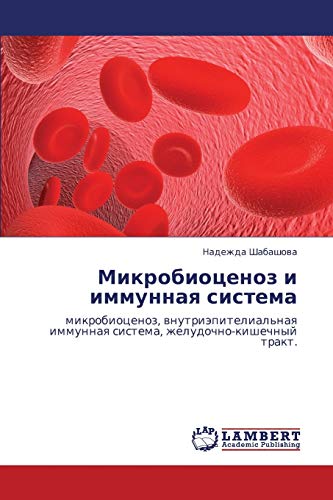 Надежда Шабашова

Микробиоценоз и иммунная система

микробиоценоз, внутриэпителиальная иммунная система, желудочно-кишечный тракт.

LAP LAMBERT Academic Publishing